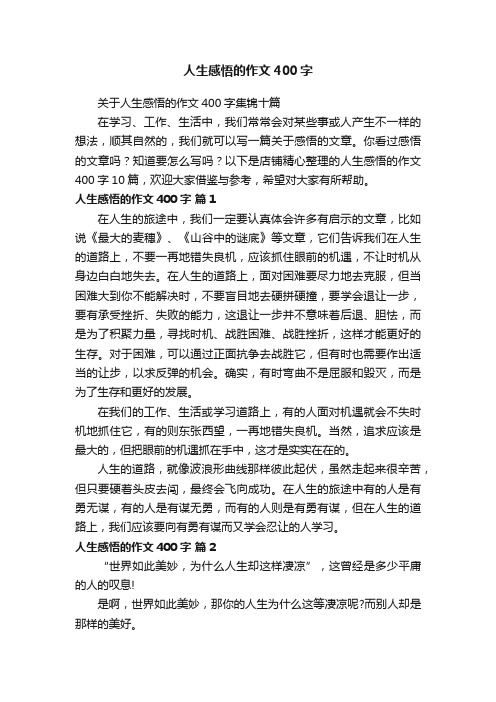 人生感悟的作文400字

关于人生感悟的作文400字集锦十篇

在学习、工作、生活中，我们常常会对某些事或人产生不一样的想法，顺其自然的，我们就可以写一篇关于感悟的文章。你看过感悟的文章吗？知道要怎么写吗？以下是店铺精心整理的人生感悟的作文400字10篇，欢迎大家借鉴与参考，希望对大家有所帮助。

人生感悟的作文400字 篇1

在人生的旅途中，我们一定要认真体会许多有启示的文章，比如说《最大的麦穗》、《山谷中的谜底》等文章，它们告诉我们在人生的道路上，不要一再地错失良机，应该抓住眼前的机遇，不让时机从身边白白地失去。在人生的道路上，面对困难要尽力地去克服，但当困难大到你不能解决时，不要盲目地去硬拼硬撞，要学会退让一步，要有承受挫折、失败的能力，这退让一步并不意味着后退、胆怯，而是为了积聚力量，寻找时机、战胜困难、战胜挫折，这样才能更好的生存。对于困难，可以通过正面抗争去战胜它，但有时也需要作出适当的让步，以求反弹的机会。确实，有时弯曲不是屈服和毁灭，而是为了生存和更好的发展。

在我们的工作、生活或学习道路上，有的人面对机遇就会不失时机地抓住它，有的则东张西望，一再地错失良机。当然，追求应该是最大的，但把眼前的机遇抓在手中，这才是实实在在的。

人生的道路，就像波浪形曲线那样彼此起伏，虽然走起来很辛苦，但只要硬着头皮去闯，最终会飞向成功。在人生的旅途中有的人是有勇无谋，有的人是有谋无勇，而有的人则是有勇有谋，但在人生的道路上，我们应该要向有勇有谋而又学会忍让的人学习。

人生感悟的作文400字 篇2

“世界如此美妙，为什么人生却这样凄凉”，这曾经是多少平庸的人的叹息!

是啊，世界如此美妙，那你的人生为什么这等凄凉呢?而别人却是那样的美好。